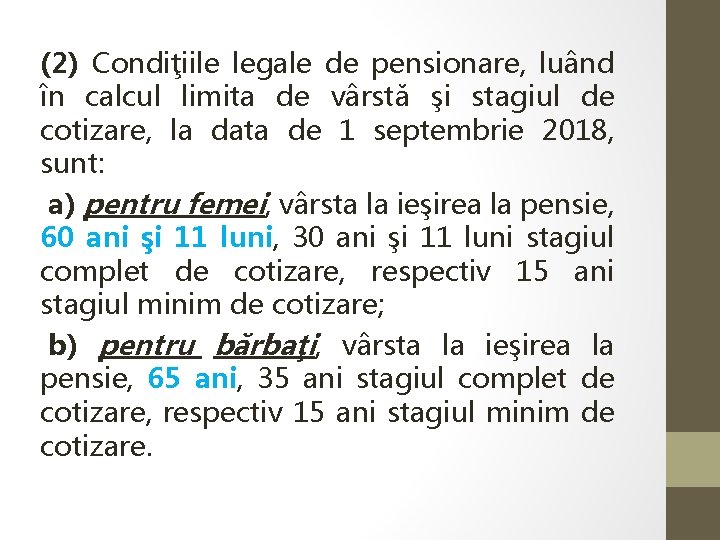 (2) Condiţiile legale de pensionare, luând în calcul limita de vârstă şi stagiul de cotizare, la data de 1 septembrie 2018, sunt:

a) pentru femei, vârsta la ieşirea la pensie, 60 ani şi 11 luni, 30 ani şi 11 luni stagiul complet de cotizare, respectiv 15 ani stagiul minim de cotizare;

b) pentru bărbaţi, vârsta la ieşirea la pensie, 65 ani, 35 ani stagiul complet de cotizare, respectiv 15 ani stagiul minim de cotizare.